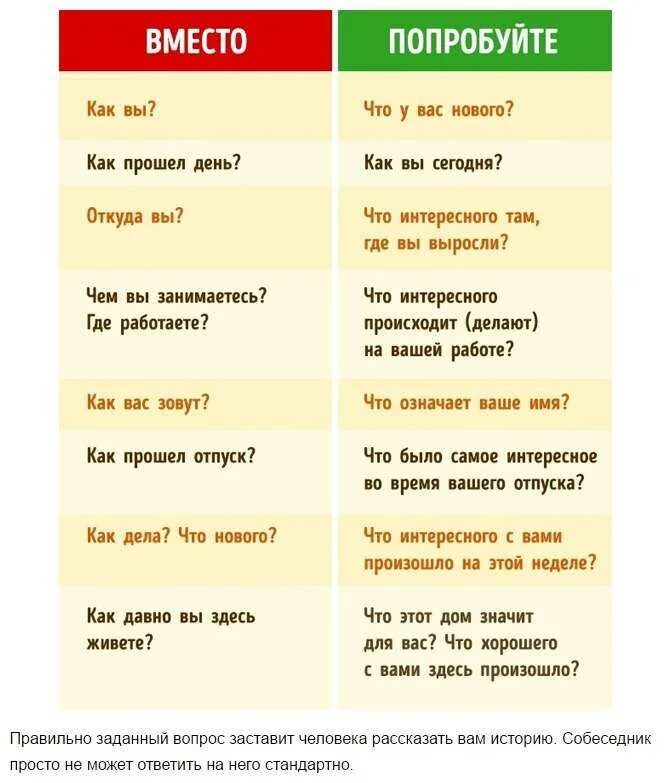 | ВМЕСТО | ПОПРОБУЙТЕ |
|---|---|
| Как вы? | Что у вас нового? |
| Как прошел день? | Как вы сегодня? |
| Откуда вы? | Что интересного там, где вы выросли? |
| Чем вы занимаетесь? Где работаете? | Что интересного происходит (делают) на вашей работе? |
| Как вас зовут? | Что означает ваше имя? |
| Как прошел отпуск? | Что было самое интересное во время вашего отпуска? |
| Как дела? Что нового? | Что интересного с вами произошло на этой неделе? |
| Как давно вы здесь живете? | Что этот дом значит для вас? Что хорошего с вами здесь произошло? |

Правильно заданный вопрос заставит человека рассказать вам историю. Собеседник просто не может ответить на него стандартно.